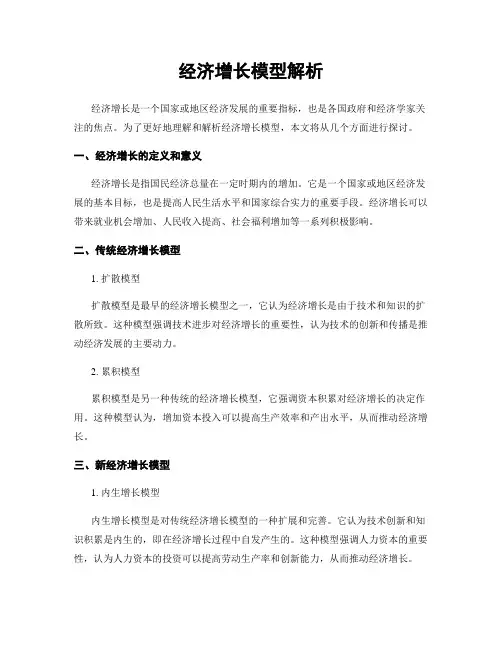 经济增长模型解析

经济增长是一个国家或地区经济发展的重要指标，也是各国政府和经济学家关注的焦点。为了更好地理解和解析经济增长模型，本文将从几个方面进行探讨。

一、经济增长的定义和意义

经济增长是指国民经济总量在一定时期内的增加。它是一个国家或地区经济发展的基本目标，也是提高人民生活水平和国家综合实力的重要手段。经济增长可以带来就业机会增加、人民收入提高、社会福利增加等一系列积极影响。

二、传统经济增长模型

1. 扩散模型

扩散模型是最早的经济增长模型之一，它认为经济增长是由于技术和知识的扩散所致。这种模型强调技术进步对经济增长的重要性，认为技术的创新和传播是推动经济发展的主要动力。

2. 累积模型

累积模型是另一种传统的经济增长模型，它强调资本积累对经济增长的决定作用。这种模型认为，增加资本投入可以提高生产效率和产出水平，从而推动经济增长。

三、新经济增长模型

1. 内生增长模型

内生增长模型是对传统经济增长模型的一种扩展和完善。它认为技术创新和知识积累是内生的，即在经济增长过程中自发产生的。这种模型强调人力资本的重要性，认为人力资本的投资可以提高劳动生产率和创新能力，从而推动经济增长。